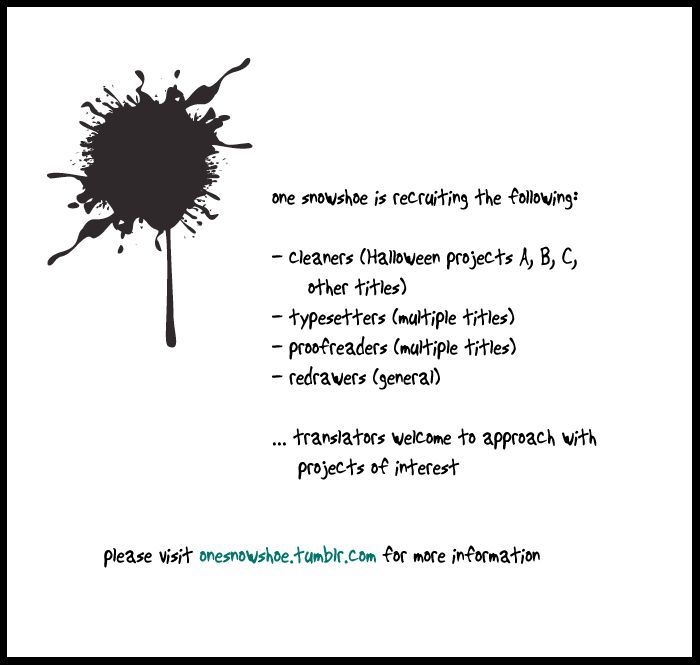 one snowshoe is recruiting the following:

- cleaners (Halloween projects A, B, C, other titles)
- typesetters (multiple titles)
- proofreaders (multiple titles)
- redrawers (general)

... translators welcome to approach with projects of interest

please visit onesnowshoe.tumblr.com for more information